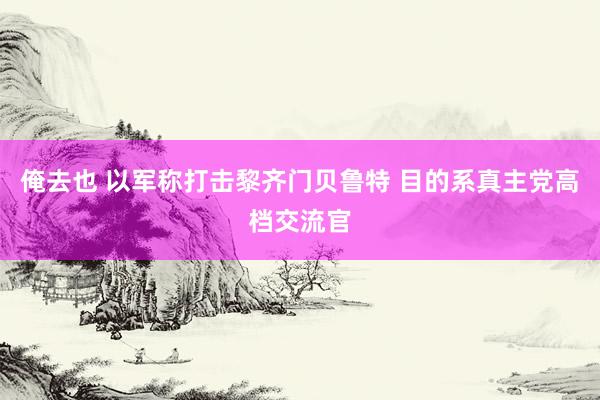 俺去也 以军称打击黎齐门贝鲁特 目的系真主党高档交流官